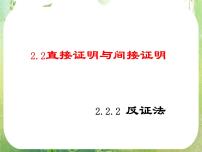 2.2直接证明与间接证明

2.2.2 反证法